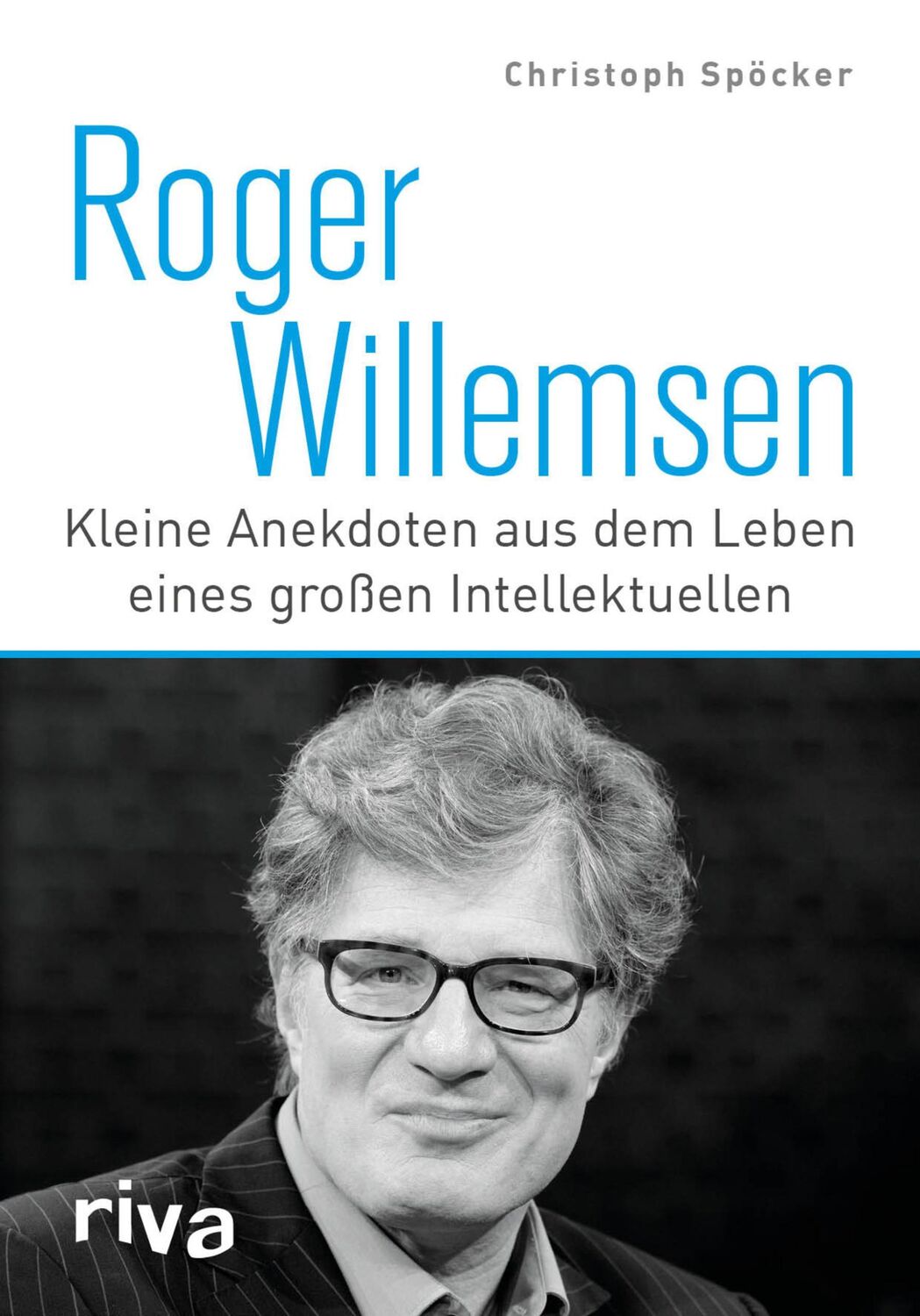 Christoph Spöcker

Roger Willemsen

Kleine Anekdoten aus dem Leben eines großen Intellektuellen

riva